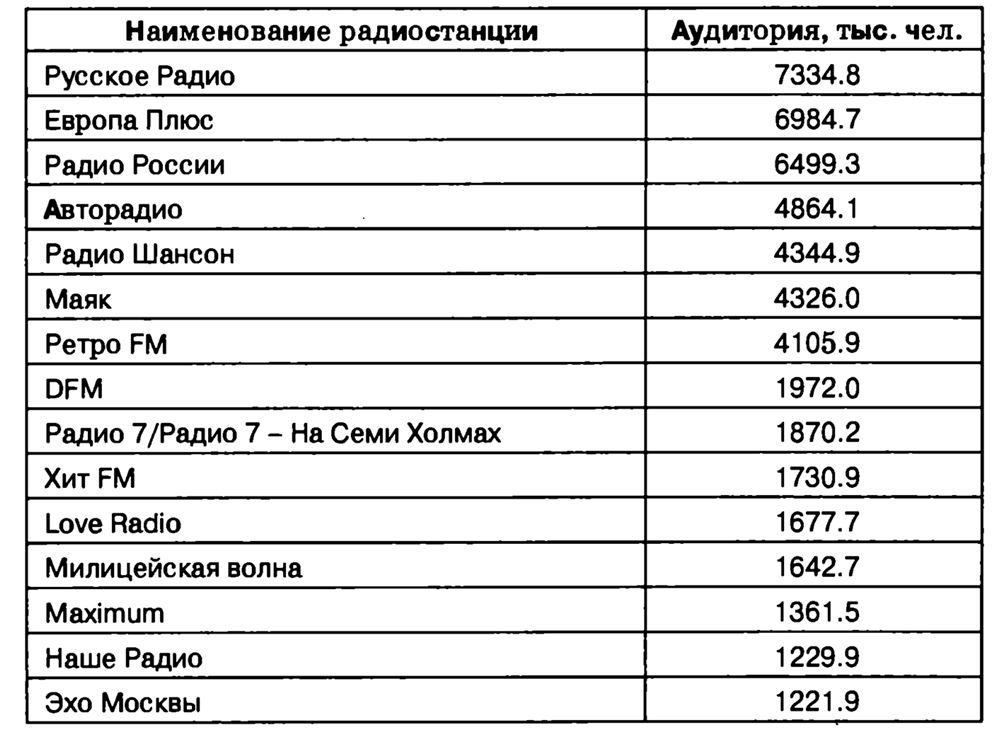 | Наименование радиостанции | Аудитория, тыс. чел. |
|---|---|
| Русское Радио | 7334.8 |
| Европа Плюс | 6984.7 |
| Радио России | 6499.3 |
| Авторадио | 4864.1 |
| Радио Шансон | 4344.9 |
| Маяк | 4326.0 |
| Ретро FM | 4105.9 |
| DFM | 1972.0 |
| Радио 7/Радио 7 – На Семи Холмах | 1870.2 |
| Хит FM | 1730.9 |
| Love Radio | 1677.7 |
| Милицейская волна | 1642.7 |
| Maximum | 1361.5 |
| Наше Радио | 1229.9 |
| Эхо Москвы | 1221.9 |